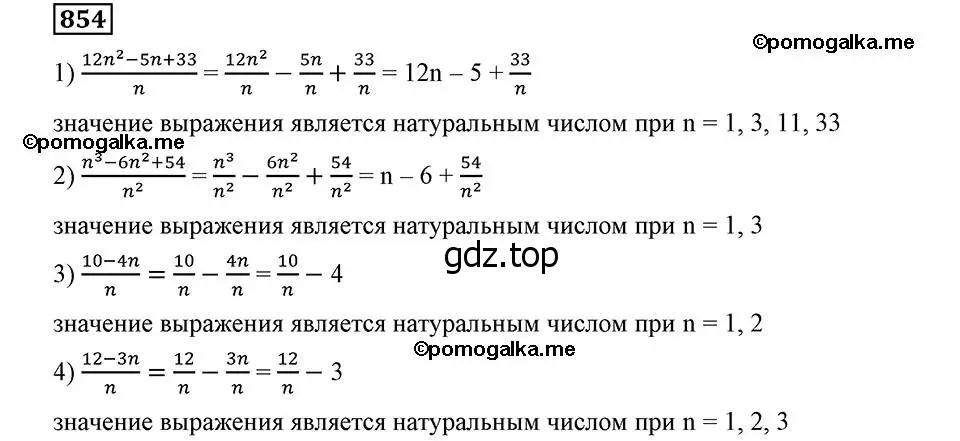 854

©pomogalka.me

1) $\frac{12n^2-5n+33}{n} = \frac{12n^2}{n} - \frac{5n}{n} + \frac{33}{n} = 12n - 5 + \frac{33}{n}$

значение выражения является натуральным числом при n = 1, 3, 11, 33

©pomogalka.me

2) $\frac{n^3-6n^2+54}{n^2} = \frac{n^3}{n^2} - \frac{6n^2}{n^2} + \frac{54}{n^2} = n - 6 + \frac{54}{n^2}$

значение выражения является натуральным числом при n = 1, 3

gdz.top

3) $\frac{10-4n}{n} = \frac{10}{n} - \frac{4n}{n} = \frac{10}{n} - 4$

значение выражения является натуральным числом при n = 1, 2

©pomogalka.me

4) $\frac{12-3n}{n} = \frac{12}{n} - \frac{3n}{n} = \frac{12}{n} - 3$

значение выражения является натуральным числом при n = 1, 2, 3